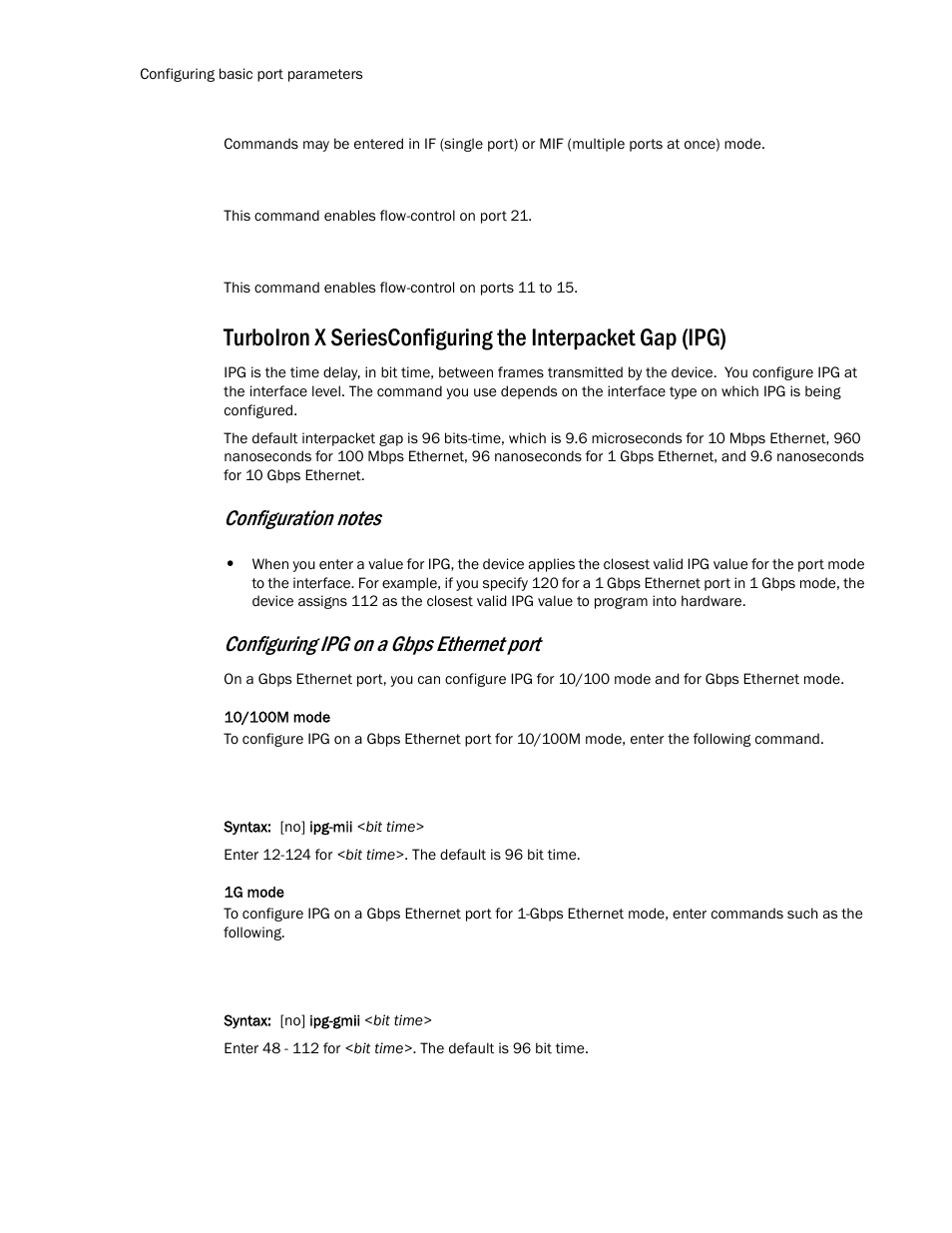 Configuring basic port parameters

Commands may be entered in IF (single port) or MIF (multiple ports at once) mode.

This command enables flow-control on port 21.

This command enables flow-control on ports 11 to 15.

TurboIron X SeriesConfiguring the Interpacket Gap (IPG)

IPG is the time delay, in bit time, between frames transmitted by the device. You configure IPG at the interface level. The command you use depends on the interface type on which IPG is being configured.

The default interpacket gap is 96 bits-time, which is 9.6 microseconds for 10 Mbps Ethernet, 960 nanoseconds for 100 Mbps Ethernet, 96 nanoseconds for 1 Gbps Ethernet, and 9.6 nanoseconds for 10 Gbps Ethernet.

Configuration notes

• When you enter a value for IPG, the device applies the closest valid IPG value for the port mode to the interface. For example, if you specify 120 for a 1 Gbps Ethernet port in 1 Gbps mode, the device assigns 112 as the closest valid IPG value to program into hardware.

Configuring IPG on a Gbps Ethernet port

On a Gbps Ethernet port, you can configure IPG for 10/100 mode and for Gbps Ethernet mode.

10/100M mode
To configure IPG on a Gbps Ethernet port for 10/100M mode, enter the following command.

Syntax: [no] ipg-mii <bit time>

Enter 12-124 for <bit time>. The default is 96 bit time.

1G mode
To configure IPG on a Gbps Ethernet port for 1-Gbps Ethernet mode, enter commands such as the following.

Syntax: [no] ipg-gmii <bit time>

Enter 48 - 112 for <bit time>. The default is 96 bit time.